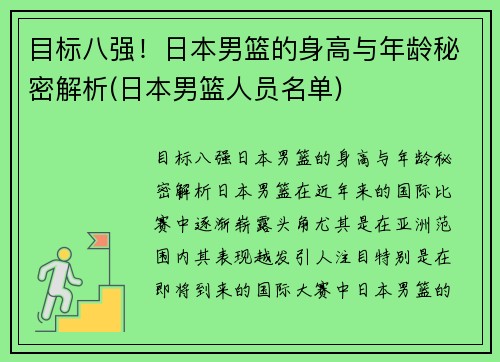 目标八强！日本男篮的身高与年龄秘密解析(日本男篮人员名单)

目标八强日本男篮的身高与年龄秘密解析日本男篮在近年来的国际比赛中逐渐崭露头角尤其是在亚洲范围内其表现越发引人注目特别是在即将到来的国际大赛中日本男篮的